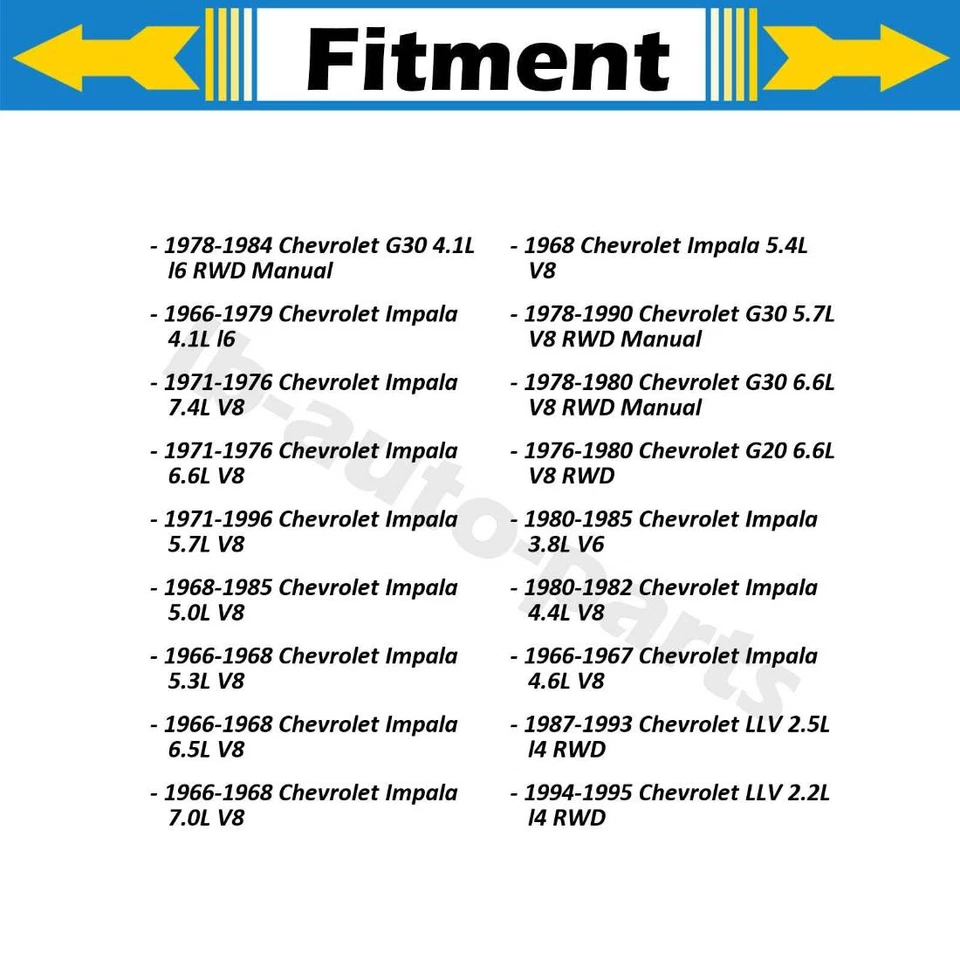 Fitment

- 1978-1984 Chevrolet G30 4.1L l6 RWD Manual

- 1966-1979 Chevrolet Impala 4.1L l6

- 1971-1976 Chevrolet Impala 7.4L V8

- 1971-1976 Chevrolet Impala 6.6L V8

- 1971-1996 Chevrolet Impala 5.7L V8

- 1968-1985 Chevrolet Impala 5.0L V8

- 1966-1968 Chevrolet Impala 5.3L V8

- 1966-1968 Chevrolet Impala 6.5L V8

- 1966-1968 Chevrolet Impala 7.0L V8

- 1968 Chevrolet Impala 5.4L V8

- 1978-1990 Chevrolet G30 5.7L V8 RWD Manual

- 1978-1980 Chevrolet G30 6.6L V8 RWD Manual

- 1976-1980 Chevrolet G20 6.6L V8 RWD

- 1980-1985 Chevrolet Impala 3.8L V6

- 1980-1982 Chevrolet Impala 4.4L V8

- 1966-1967 Chevrolet Impala 4.6L V8

- 1987-1993 Chevrolet LLV 2.5L l4 RWD

- 1994-1995 Chevrolet LLV 2.2L l4 RWD

lb-auto-parts